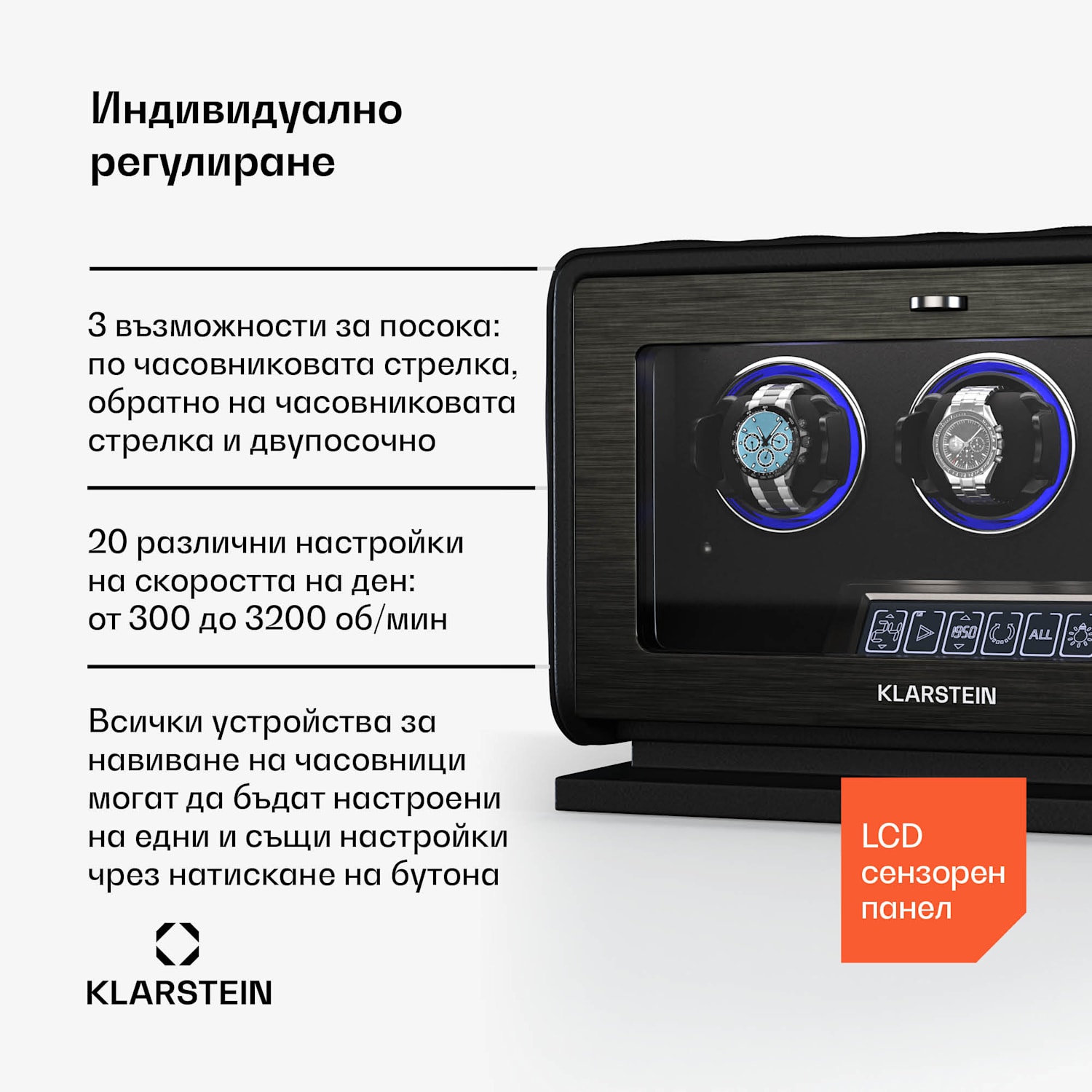 Индивидуално регулиране

3 възможности за посока: по часовниковата стрелка, обратно на часовниковата стрелка и двупосочно

20 различни настройки на скоростта на ден: от 300 до 3200 об/мин

Всички устройства за навиване на часовници могат да бъдат настроени на едни и същи настройки чрез натискане на бутона

KLARSTEIN

24 1950 ALL

KLARSTEIN

LCD сензорен панел